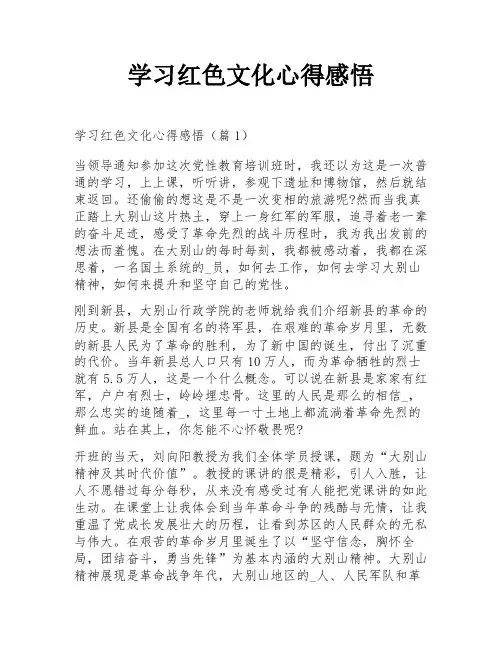 学习红色文化心得感悟

学习红色文化心得感悟（篇1）

当领导通知参加这次党性教育培训班时，我还以为这是一次普通的学习，上上课，听听讲，参观下遗址和博物馆，然后就结束返回。还偷偷的想这是不是一次变相的旅游呢?然而当我真正踏上大别山这片热土，穿上一身红军的军服，追寻着老一辈的奋斗足迹，感受了革命先烈的战斗历程时，我为我出发前的想法而羞愧。在大别山的每时每刻，我都被感动着，我都在深思着，一名国土系统的_员，如何去工作，如何去学习大别山精神，如何来提升和坚守自己的党性。

刚到新县，大别山行政学院的老师就给我们介绍新县的革命的历史。新县是全国有名的将军县，在艰难的革命岁月里，无数的新县人民为了革命的胜利，为了新中国的诞生，付出了沉重的代价。当年新县总人口只有10万人，而为革命牺牲的烈士就有5.5万人，这是一个什么概念。可以说在新县是家家有红军，户户有烈士，岭岭埋忠骨。这里的人民是那么的相信_，那么忠实的追随着_，这里每一寸土地上都流淌着革命先烈的鲜血。站在其上，你怎能不心怀敬畏呢?

开班的当天，刘向阳教授为我们全体学员授课，题为“大别山精神及其时代价值”。教授的课讲的很是精彩，引人入胜，让人不愿错过每分每秒，从来没有感受过有人能把党课讲的如此生动。在课堂上让我体会到当年革命斗争的残酷与无情，让我重温了党成长发展壮大的历程，让看到苏区的人民群众的无私与伟大。在艰苦的革命岁月里诞生了以“坚守信念，胸怀全局，团结奋斗，勇当先锋”为基本内涵的大别山精神。大别山精神展现是革命战争年代，大别山地区的_人、人民军队和革